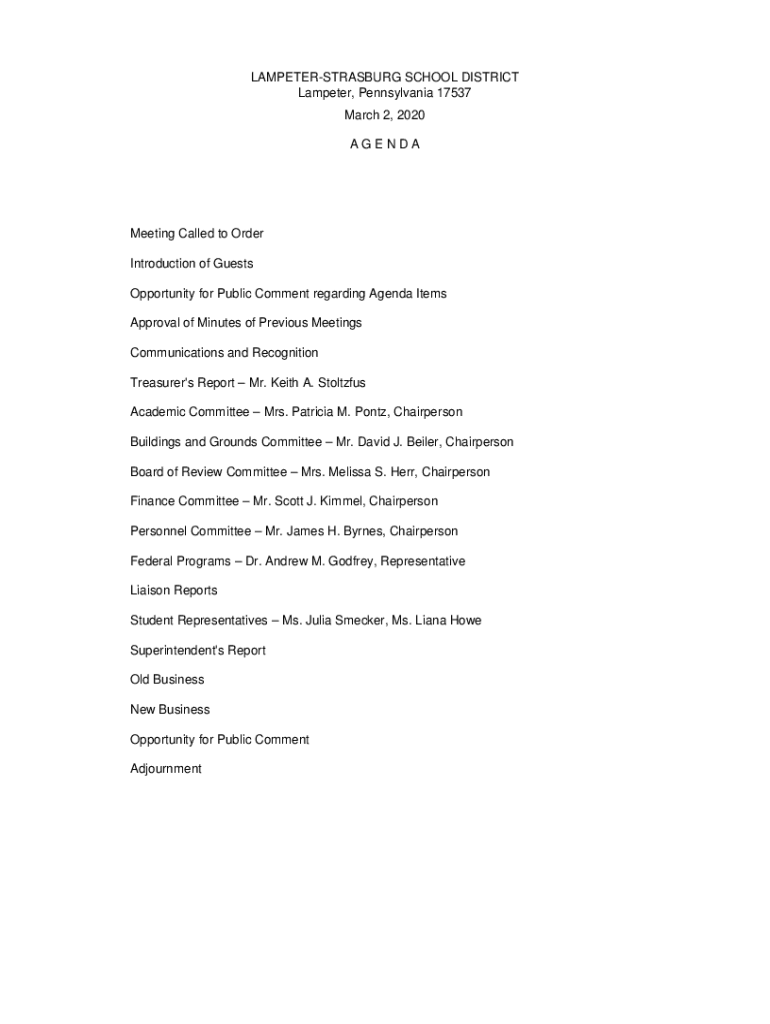 LAMPETER-STRASBURG SCHOOL DISTRICT
Lampeter, Pennsylvania 17537

March 2, 2020

A G E N D A

Meeting Called to Order

Introduction of Guests

Opportunity for Public Comment regarding Agenda Items

Approval of Minutes of Previous Meetings

Communications and Recognition

Treasurer's Report – Mr. Keith A. Stoltzfus

Academic Committee – Mrs. Patricia M. Pontz, Chairperson

Buildings and Grounds Committee – Mr. David J. Beiler, Chairperson

Board of Review Committee – Mrs. Melissa S. Herr, Chairperson

Finance Committee – Mr. Scott J. Kimmel, Chairperson

Personnel Committee – Mr. James H. Byrnes, Chairperson

Federal Programs – Dr. Andrew M. Godfrey, Representative

Liaison Reports

Student Representatives – Ms. Julia Smecker, Ms. Liana Howe

Superintendent's Report

Old Business

New Business

Opportunity for Public Comment

Adjournment